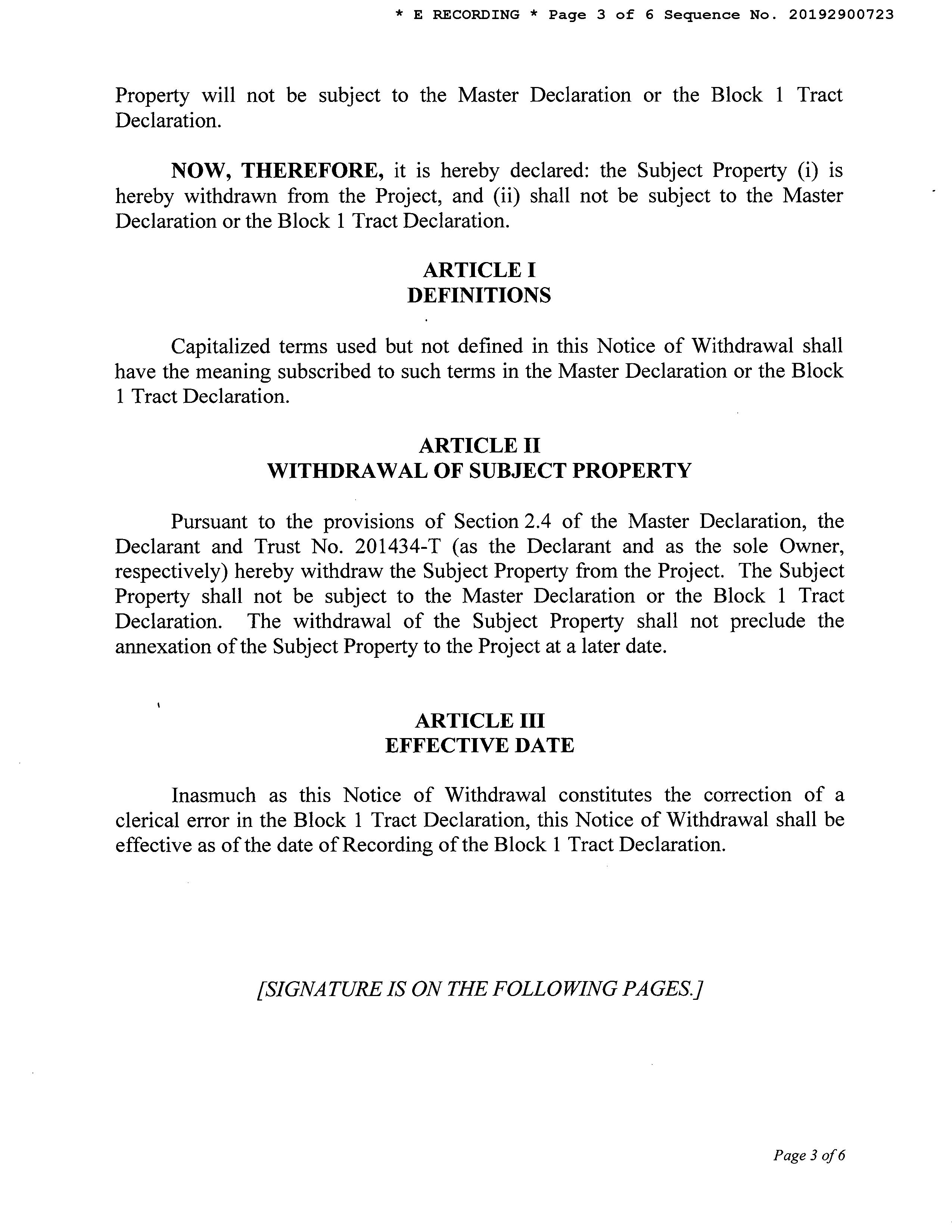 * E RECORDING * Page 3 of 6 Sequence No. 20192900723

Property will not be subject to the Master Declaration or the Block 1 Tract Declaration.

NOW, THEREFORE, it is hereby declared: the Subject Property (i) is hereby withdrawn from the Project, and (ii) shall not be subject to the Master Declaration or the Block 1 Tract Declaration.

ARTICLE I
DEFINITIONS

Capitalized terms used but not defined in this Notice of Withdrawal shall have the meaning subscribed to such terms in the Master Declaration or the Block 1 Tract Declaration.

ARTICLE II
WITHDRAWAL OF SUBJECT PROPERTY

Pursuant to the provisions of Section 2.4 of the Master Declaration, the Declarant and Trust No. 201434-T (as the Declarant and as the sole Owner, respectively) hereby withdraw the Subject Property from the Project. The Subject Property shall not be subject to the Master Declaration or the Block 1 Tract Declaration. The withdrawal of the Subject Property shall not preclude the annexation of the Subject Property to the Project at a later date.

ARTICLE III
EFFECTIVE DATE

Inasmuch as this Notice of Withdrawal constitutes the correction of a clerical error in the Block 1 Tract Declaration, this Notice of Withdrawal shall be effective as of the date of Recording of the Block 1 Tract Declaration.

[SIGNATURE IS ON THE FOLLOWING PAGES.]

Page 3 of 6